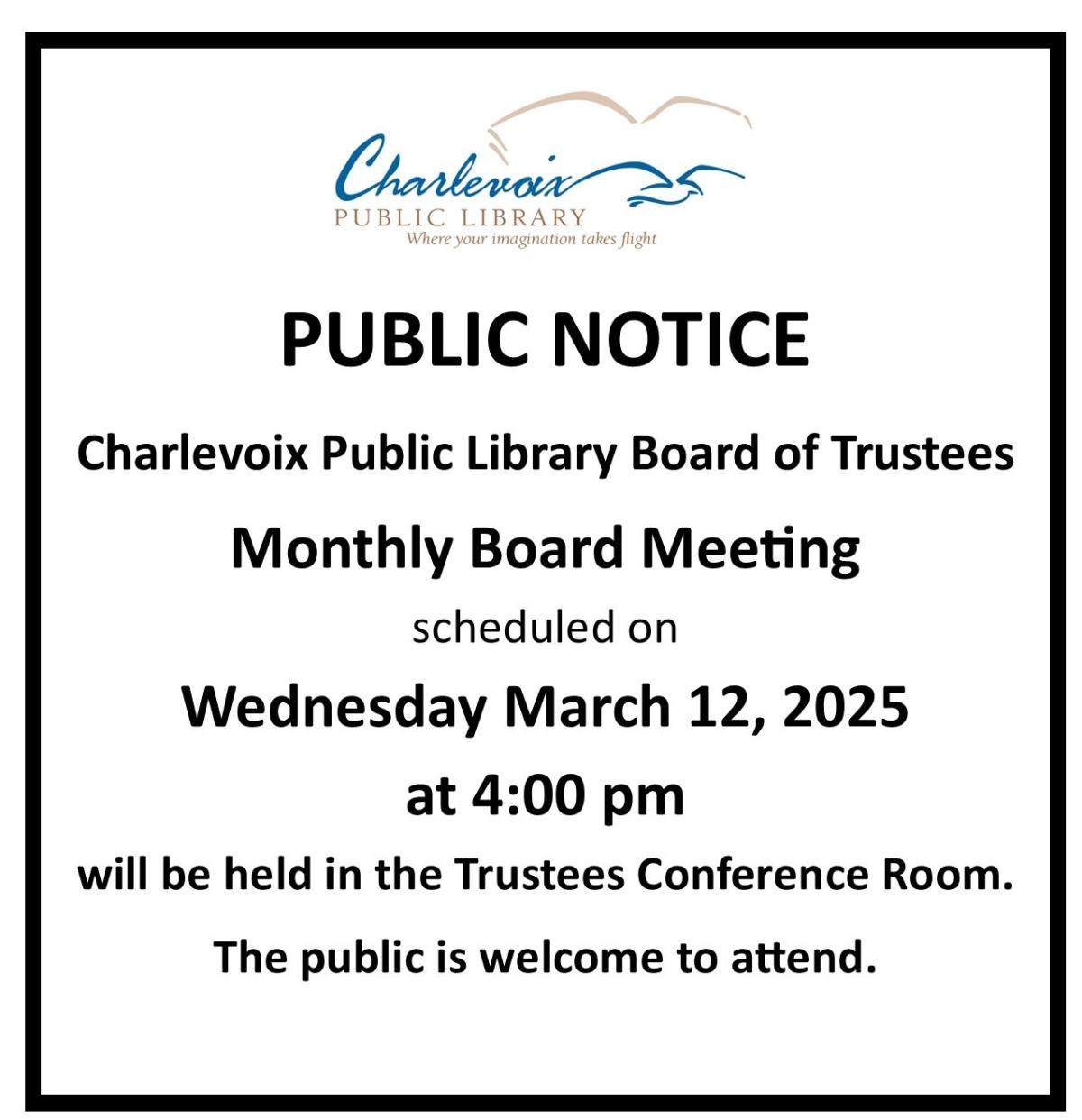 Charlevoix
PUBLIC LIBRARY
Where your imagination takes flight

PUBLIC NOTICE

Charlevoix Public Library Board of Trustees

Monthly Board Meeting

scheduled on

Wednesday March 12, 2025

at 4:00 pm

will be held in the Trustees Conference Room.

The public is welcome to attend.